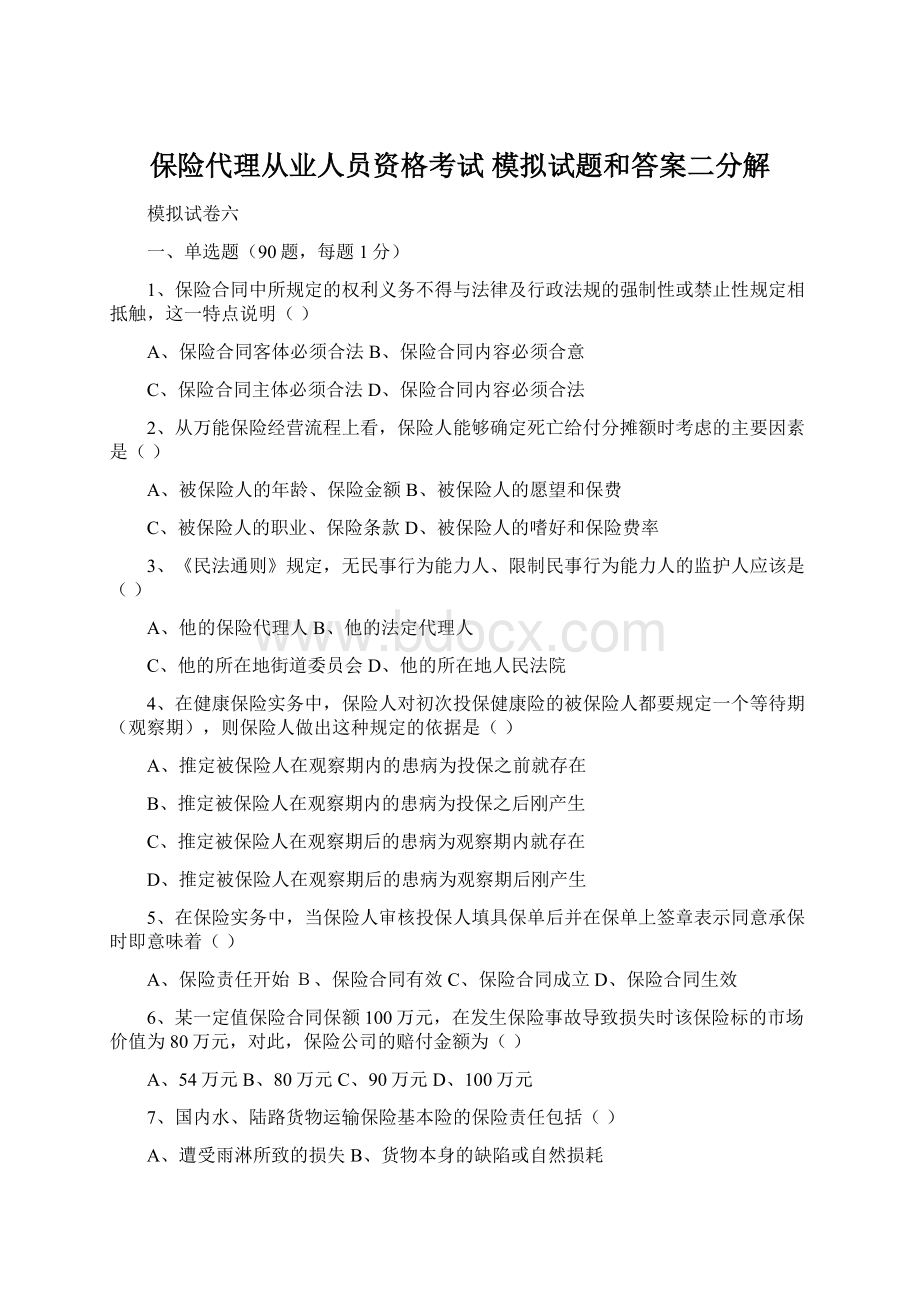 保险代理从业人员资格考试 模拟试题和答案二分解

模拟试卷六

一、单选题（90 题，每题 1 分）

1、保险合同中所规定的权利义务不得与法律及行政法规的强制性或禁止性规定相抵触，这一特点说明（ ）

A、保险合同客体必须合法 B、保险合同内容必须合意

C、保险合同主体必须合法 D、保险合同内容必须合法

2、从万能保险经营流程上看，保险人能够确定死亡给付分摊额时考虑的主要因素是（ ）

A、被保险人的年龄、保险金额 B、被保险人的愿望和保费

C、被保险人的职业、保险条款 D、被保险人的嗜好和保险费率

3、《民法通则》规定，无民事行为能力人、限制民事行为能力人的监护人应该是（ ）

A、他的保险代理人 B、他的法定代理人

C、他的所在地街道委员会 D、他的所在地人民法院

4、在健康保险实务中，保险人对初次投保健康险的被保险人都要规定一个等待期（观察期），则保险人做出这种规定的依据是（ ）

A、推定被保险人在观察期内的患病为投保之前就存在

B、推定被保险人在观察期内的患病为投保之后刚产生

C、推定被保险人在观察期后的患病为观察期内就存在

D、推定被保险人在观察期后的患病为观察期后刚产生

5、在保险实务中，当保险人审核投保人填具保单后并在保单上签章表示同意承保时即意味着（ ）

A、保险责任开始 B、保险合同有效 C、保险合同成立 D、保险合同生效

6、某一定值保险合同保额 100 万元，在发生保险事故导致损失时该保险标的市场价值为 80 万元，对此，保险公司的赔付金额为（ ）

A、54 万元 B、80 万元 C、90 万元 D、100 万元

7、国内水、陆路货物运输保险基本险的保险责任包括（ ）

A、遭受雨淋所致的损失 B、货物本身的缺陷或自然损耗

www.bdocx.com